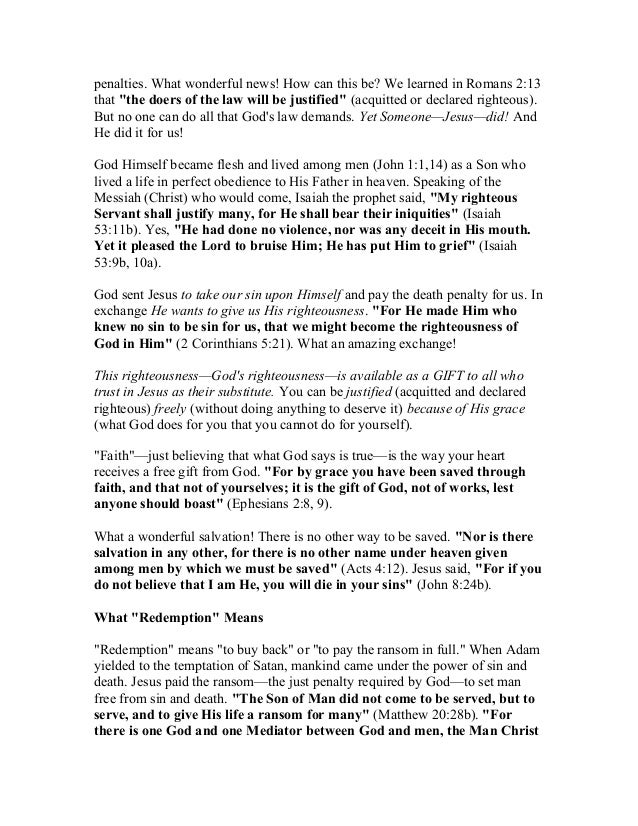 penalties. What wonderful news! How can this be? We learned in Romans 2:13 that "the doers of the law will be justified" (acquitted or declared righteous). But no one can do all that God's law demands. Yet Someone—Jesus—did! And He did it for us!

God Himself became flesh and lived among men (John 1:1,14) as a Son who lived a life in perfect obedience to His Father in heaven. Speaking of the Messiah (Christ) who would come, Isaiah the prophet said, "My righteous Servant shall justify many, for He shall bear their iniquities" (Isaiah 53:11b). Yes, "He had done no violence, nor was any deceit in His mouth. Yet it pleased the Lord to bruise Him; He has put Him to grief" (Isaiah 53:9b, 10a).

God sent Jesus to take our sin upon Himself and pay the death penalty for us. In exchange He wants to give us His righteousness. "For He made Him who knew no sin to be sin for us, that we might become the righteousness of God in Him" (2 Corinthians 5:21). What an amazing exchange!

This righteousness—God's righteousness—is available as a GIFT to all who trust in Jesus as their substitute. You can be justified (acquitted and declared righteous) freely (without doing anything to deserve it) because of His grace (what God does for you that you cannot do for yourself).

"Faith"—just believing that what God says is true—is the way your heart receives a free gift from God. "For by grace you have been saved through faith, and that not of yourselves; it is the gift of God, not of works, lest anyone should boast" (Ephesians 2:8, 9).

What a wonderful salvation! There is no other way to be saved. "Nor is there salvation in any other, for there is no other name under heaven given among men by which we must be saved" (Acts 4:12). Jesus said, "For if you do not believe that I am He, you will die in your sins" (John 8:24b).

What "Redemption" Means

"Redemption" means "to buy back" or "to pay the ransom in full." When Adam yielded to the temptation of Satan, mankind came under the power of sin and death. Jesus paid the ransom—the just penalty required by God—to set man free from sin and death. "The Son of Man did not come to be served, but to serve, and to give His life a ransom for many" (Matthew 20:28b). "For there is one God and one Mediator between God and men, the Man Christ